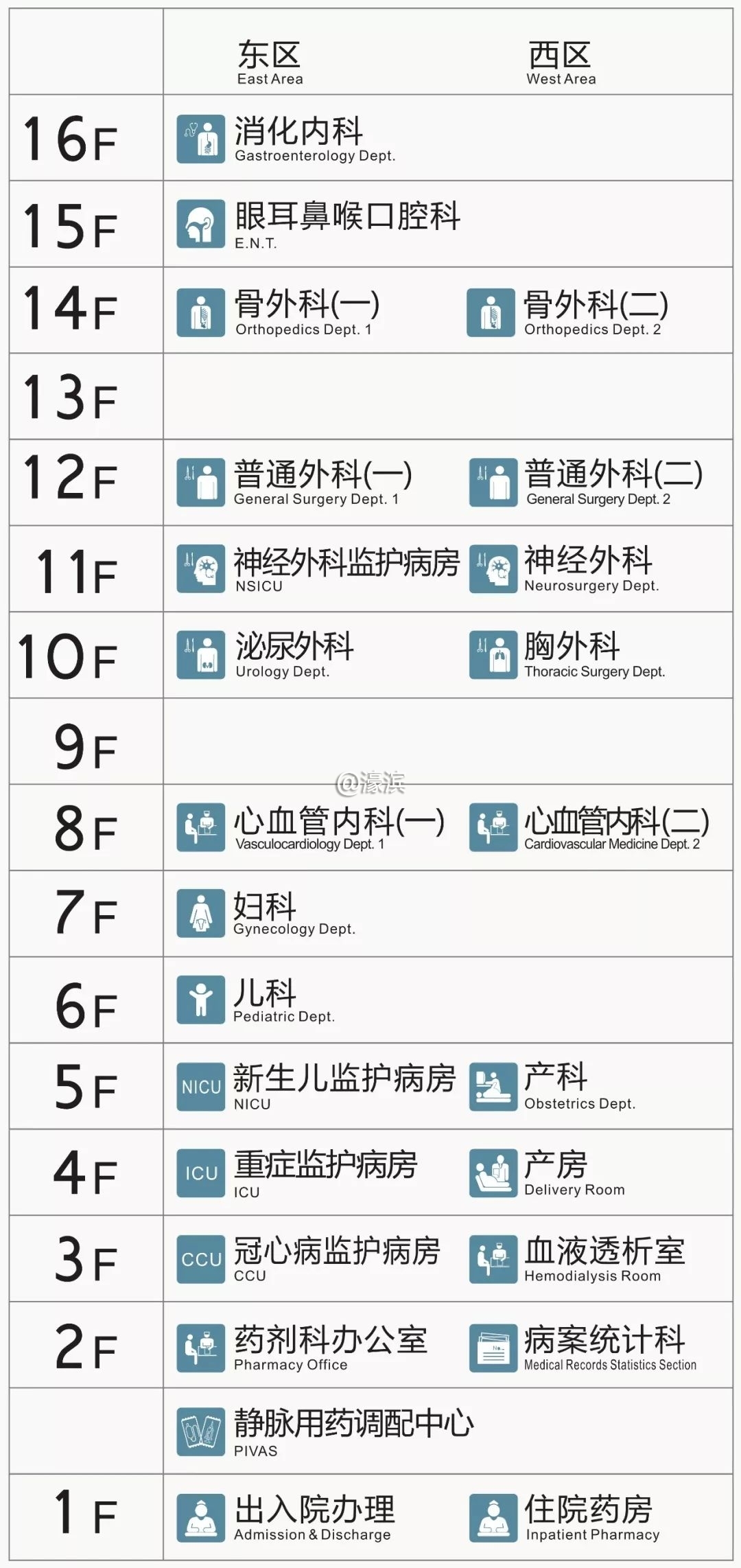 |  | 东区 East Area | 西区 West Area |
|---|---|---|
| 16F | 消化内科 Gastroenterology Dept. |  |
| 15F | 眼耳鼻喉口腔科 E.N.T. |  |
| 14F | 骨外科(一) Orthopedics Dept. 1 | 骨外科(二) Orthopedics Dept. 2 |
| 13F |  |  |
| 12F | 普通外科(一) General Surgery Dept. 1 | 普通外科(二) General Surgery Dept. 2 |
| 11F | 神经外科监护病房 NSICU | 神经外科 Neurosurgery Dept. |
| 10F | 泌尿外科 Urology Dept. | 胸外科 Thoracic Surgery Dept. |
| 9F |  |  |
| 8F | 心血管内科(一) Vasculocardiology Dept. 1 | 心血管内科(二) Cardiovascular Medicine Dept. 2 |
| 7F | 妇科 Gynecology Dept. |  |
| 6F | 儿科 Pediatric Dept. |  |
| 5F | NICU 新生儿监护病房 NICU | 产科 Obstetrics Dept. |
| 4F | ICU 重症监护病房 ICU | 产房 Delivery Room |
| 3F | CCU 冠心病监护病房 CCU | 血液透析室 Hemodialysis Room |
| 2F | 药剂科办公室 Pharmacy Office | 病案统计科 Medical Records Statistics Section |
|  | 静脉用药调配中心 PIVAS |  |
| 1F | 出入院办理 Admission & Discharge | 住院药房 Inpatient Pharmacy |

@濠滨